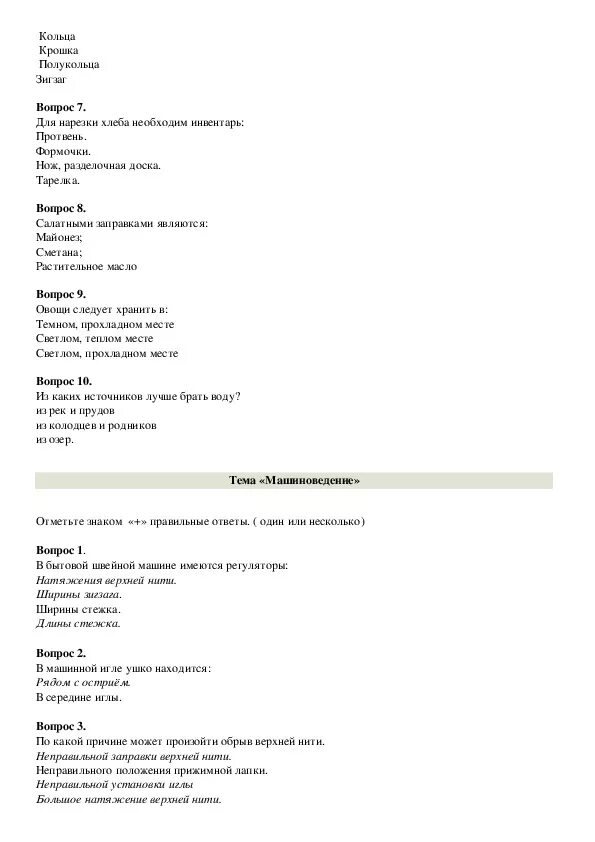 Кольца
Крошка
Полукольца
Зигзаг

Вопрос 7.
Для нарезки хлеба необходим инвентарь:
Протвень.
Формочки.
Нож, разделочная доска.
Тарелка.

Вопрос 8.
Салатными заправками являются:
Майонез;
Сметана;
Растительное масло

Вопрос 9.
Овощи следует хранить в:
Темном, прохладном месте
Светлом, теплом месте
Светлом, прохладном месте

Вопрос 10.
Из каких источников лучше брать воду?
из рек и прудов
из колодцев и родников
из озер.

Тема «Машиноведение»

Отметьте знаком «+» правильные ответы. ( один или несколько)

Вопрос 1.
В бытовой швейной машине имеются регуляторы:
Натяжения верхней нити.
Ширины зигзага.
Ширины стежка.
Длины стежка.

Вопрос 2.
В машинной игле ушко находится:
Рядом с остриём.
В середине иглы.

Вопрос 3.
По какой причине может произойти обрыв верхней нити.
Неправильной заправки верхней нити.
Неправильного положения прижимной лапки.
Неправильной установки иглы
Большое натяжение верхней нити.